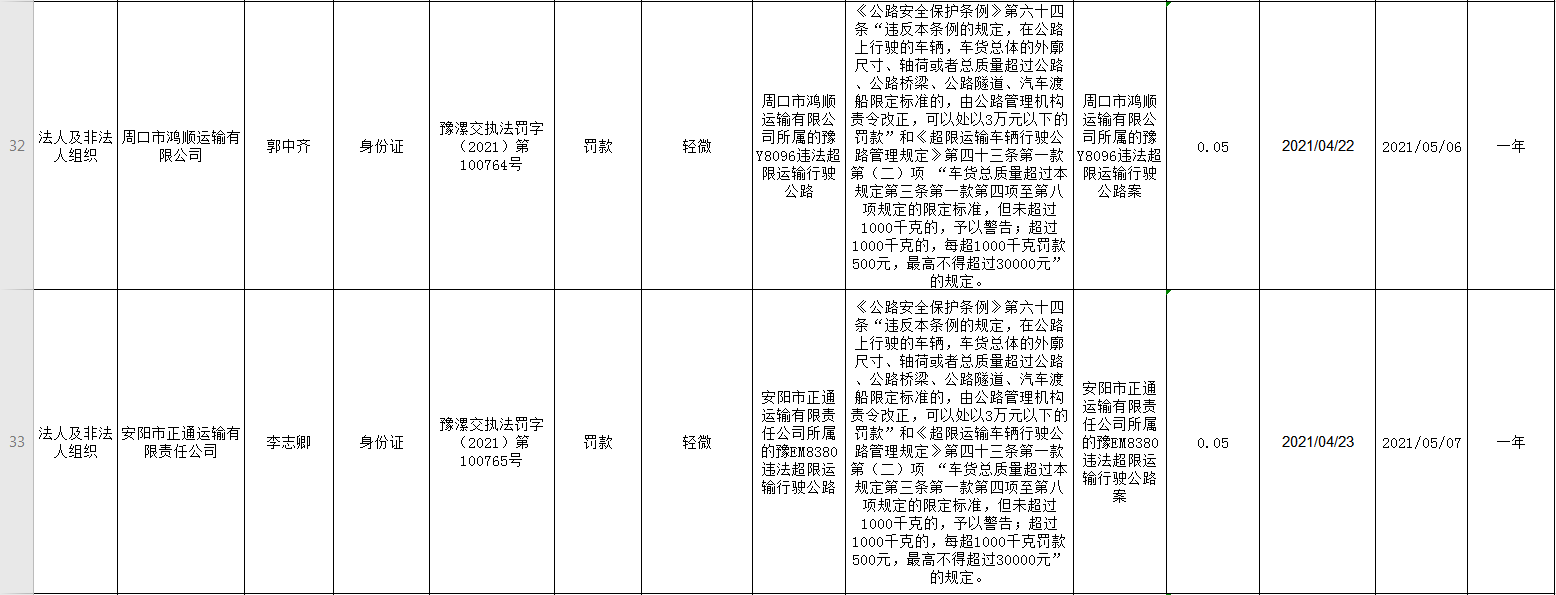 | 32 | 法人及非法人组织 | 周口市鸿顺运输有限公司 | 郭中齐 | 身份证 | 豫漯交执法罚字（2021）第100764号 | 罚款 | 轻微 | 周口市鸿顺运输有限公司所属的豫Y8096违法超限运输行驶公路 | 《公路安全保护条例》第六十四条“违反本条例的规定，在公路上行驶的车辆，车货总体的外廓尺寸、轴荷或者总质量超过公路、公路桥梁、公路隧道、汽车渡船限定标准的，由公路管理机构责令改正，可以处以3万元以下的罚款”和《超限运输车辆行驶公路管理规定》第四十三条第一款第（二）项 “车货总质量超过本规定第三条第一款第四项至第八项规定的限定标准，但未超过1000千克的，予以警告；超过1000千克的，每超1000千克罚款500元，最高不得超过30000元”的规定。 | 周口市鸿顺运输有限公司所属的豫Y8096违法超限运输行驶公路案 | 0.05 | 2021/04/22 | 2021/05/06 | 一年 |
|---|---|---|---|---|---|---|---|---|---|---|---|---|---|---|
| 33 | 法人及非法人组织 | 安阳市正通运输有限责任公司 | 李志卿 | 身份证 | 豫漯交执法罚字（2021）第100765号 | 罚款 | 轻微 | 安阳市正通运输有限责任公司所属的豫EM8380违法超限运输行驶公路 | 《公路安全保护条例》第六十四条“违反本条例的规定，在公路上行驶的车辆，车货总体的外廓尺寸、轴荷或者总质量超过公路、公路桥梁、公路隧道、汽车渡船限定标准的，由公路管理机构责令改正，可以处以3万元以下的罚款”和《超限运输车辆行驶公路管理规定》第四十三条第一款第（二）项 “车货总质量超过本规定第三条第一款第四项至第八项规定的限定标准，但未超过1000千克的，予以警告；超过1000千克的，每超1000千克罚款500元，最高不得超过30000元”的规定。 | 安阳市正通运输有限责任公司所属的豫EM8380违法超限运输行驶公路案 | 0.05 | 2021/04/23 | 2021/05/07 | 一年 |